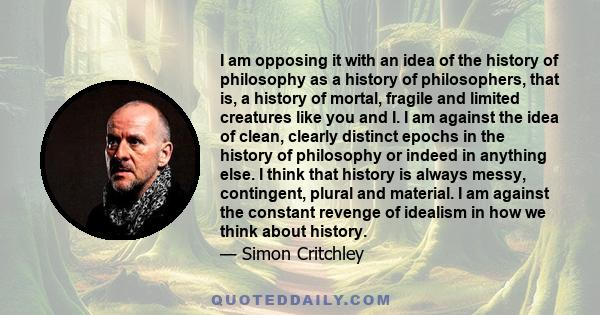 I am opposing it with an idea of the history of philosophy as a history of philosophers, that is, a history of mortal, fragile and limited creatures like you and I. I am against the idea of clean, clearly distinct epochs in the history of philosophy or indeed in anything else. I think that history is always messy, contingent, plural and material. I am against the constant revenge of idealism in how we think about history.

— Simon Critchley

QUOTEDDAILY.COM